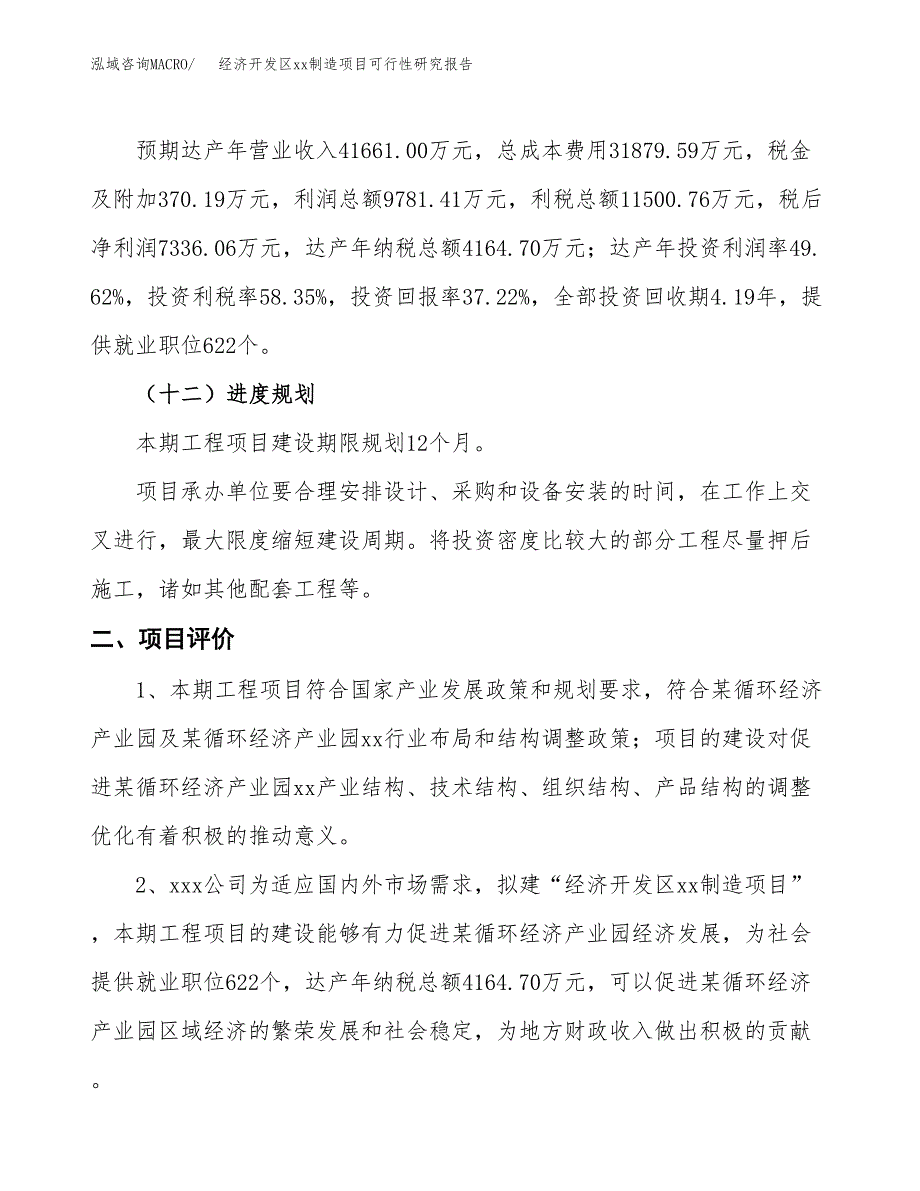 泓域咨询MACRO/　　经济开发区xx制造项目可行性研究报告

预期达产年营业收入41661.00万元，总成本费用31879.59万元，税金及附加370.19万元，利润总额9781.41万元，利税总额11500.76万元，税后净利润7336.06万元，达产年纳税总额4164.70万元；达产年投资利润率49.62%，投资利税率58.35%，投资回报率37.22%，全部投资回收期4.19年，提供就业职位622个。

（十二）进度规划

本期工程项目建设期限规划12个月。

项目承办单位要合理安排设计、采购和设备安装的时间，在工作上交叉进行，最大限度缩短建设周期。将投资密度比较大的部分工程尽量押后施工，诸如其他配套工程等。

二、项目评价

1、本期工程项目符合国家产业发展政策和规划要求，符合某循环经济产业园及某循环经济产业园xx行业布局和结构调整政策；项目的建设对促进某循环经济产业园xx产业结构、技术结构、组织结构、产品结构的调整优化有着积极的推动意义。

2、xxx公司为适应国内外市场需求，拟建“经济开发区xx制造项目”，本期工程项目的建设能够有力促进某循环经济产业园经济发展，为社会提供就业职位622个，达产年纳税总额4164.70万元，可以促进某循环经济产业园区域经济的繁荣发展和社会稳定，为地方财政收入做出积极的贡献。